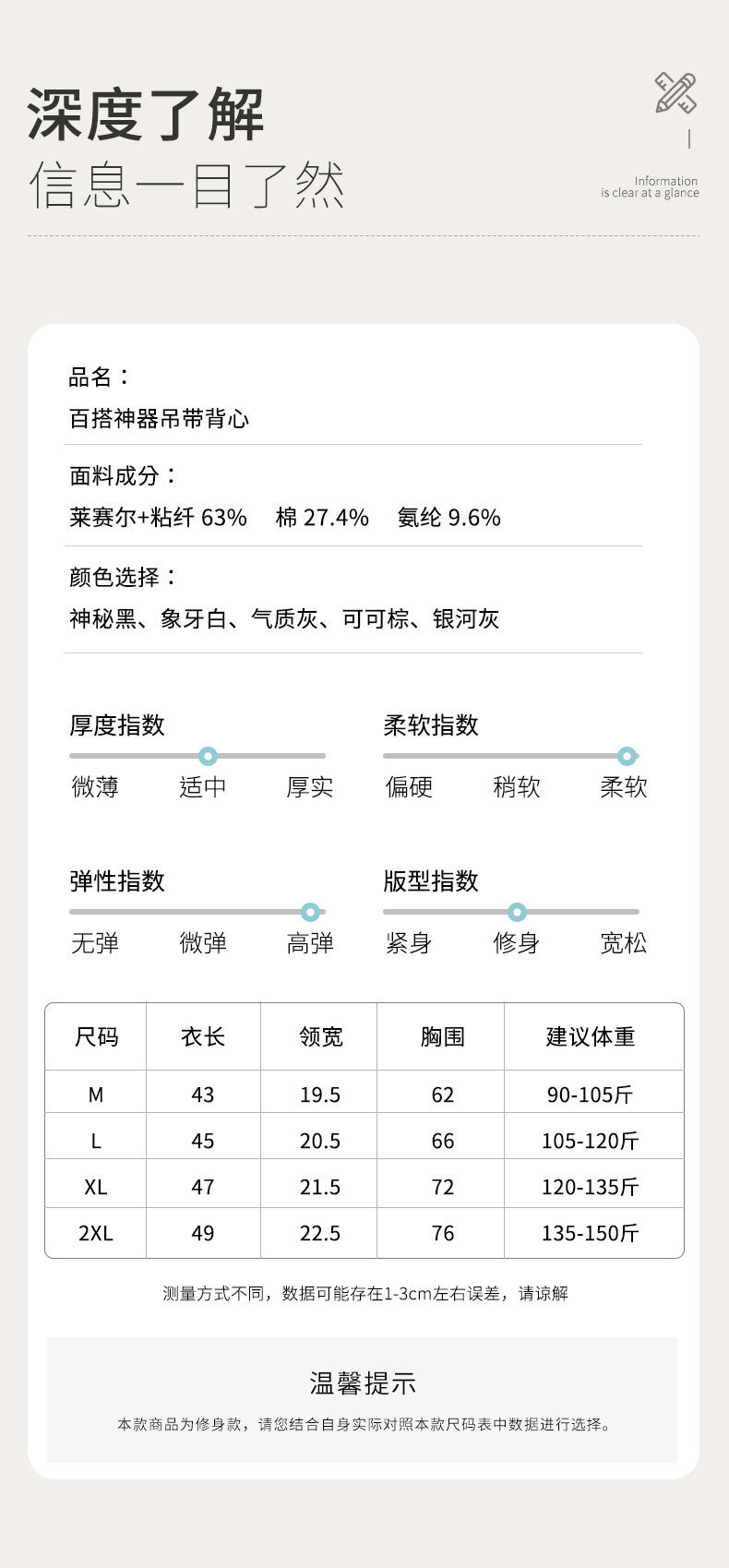 深度了解
信息一目了然

Information
is clear at a glance

品名：
百搭神器吊带背心

面料成分：
莱赛尔+粘纤 63%　棉 27.4%　氨纶 9.6%

颜色选择：
神秘黑、象牙白、气质灰、可可棕、银河灰

厚度指数
微薄　适中　厚实

柔软指数
偏硬　稍软　柔软

弹性指数
无弹　微弹　高弹

版型指数
紧身　修身　宽松

| 尺码 | 衣长 | 领宽 | 胸围 | 建议体重 |
|---|---|---|---|---|
| M | 43 | 19.5 | 62 | 90-105斤 |
| L | 45 | 20.5 | 66 | 105-120斤 |
| XL | 47 | 21.5 | 72 | 120-135斤 |
| 2XL | 49 | 22.5 | 76 | 135-150斤 |

测量方式不同，数据可能存在1-3cm左右误差，请谅解

温馨提示
本款商品为修身款，请您结合自身实际对照本款尺码表中数据进行选择。